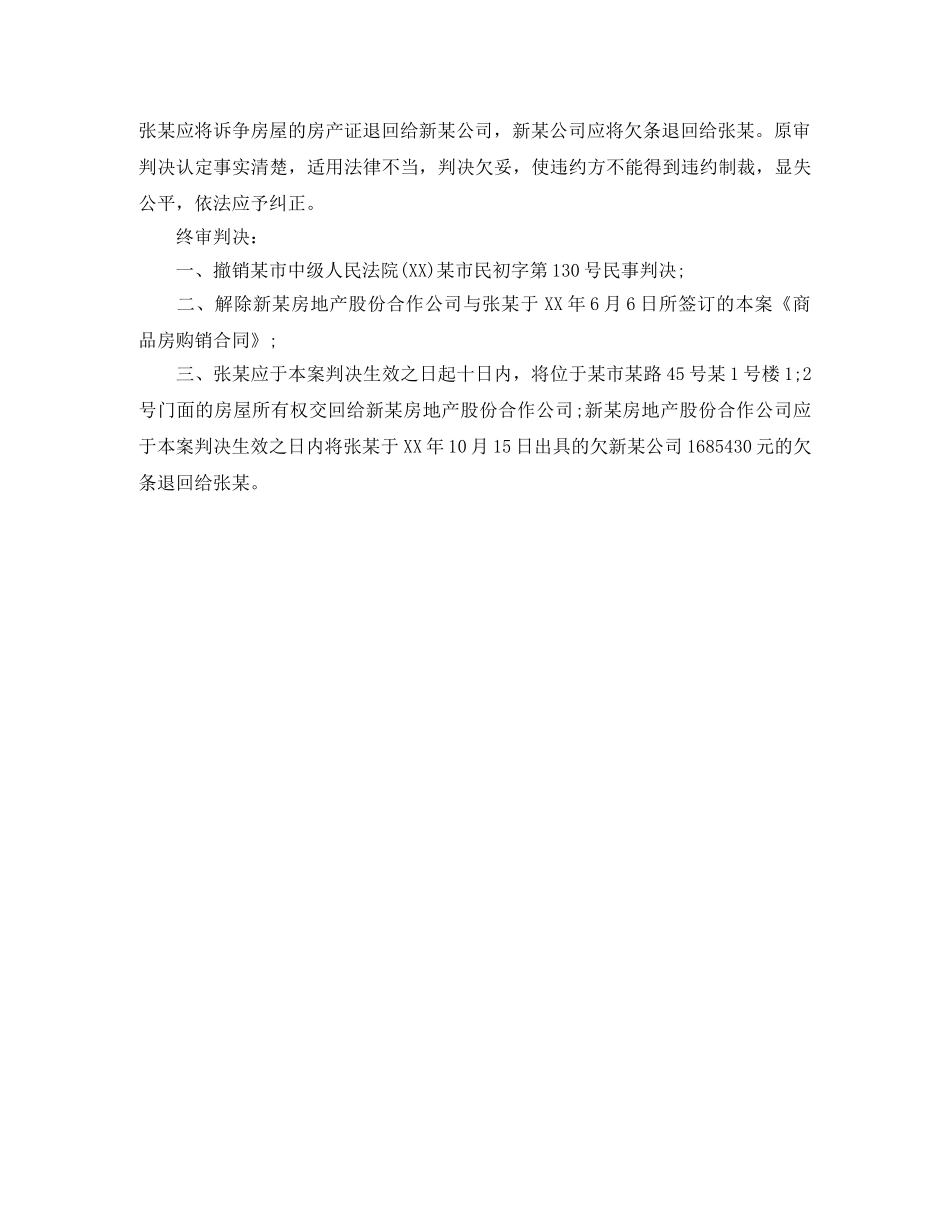 张某应将诉争房屋的房产证退回给新某公司，新某公司应将欠条退回给张某。原审判决认定事实清楚，适用法律不当，判决欠妥，使违约方不能得到违约制裁，显失公平，依法应予纠正。

终审判决：

一、撤销某市中级人民法院(XX)某市民初字第130号民事判决;

二、解除新某房地产股份合作公司与张某于XX年6月6日所签订的本案《商品房购销合同》;

三、张某应于本案判决生效之日起十日内，将位于某市某路45号某1号楼1;2号门面的房屋所有权交回给新某房地产股份合作公司;新某房地产股份合作公司应于本案判决生效之日内将张某于XX年10月15日出具的欠新某公司1685430元的欠条退回给张某。